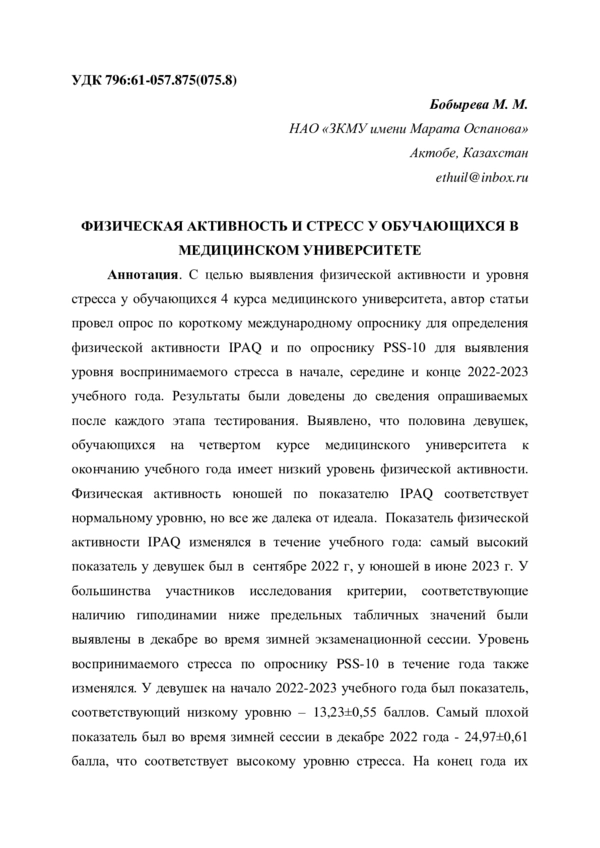 УДК 796:61-057.875(075.8)

Бобырева М. М.
НАО «ЗКМУ имени Марата Оспанова»
Актобе, Казахстан
ethuil@inbox.ru

ФИЗИЧЕСКАЯ АКТИВНОСТЬ И СТРЕСС У ОБУЧАЮЩИХСЯ В МЕДИЦИНСКОМ УНИВЕРСИТЕТЕ

Аннотация. С целью выявления физической активности и уровня стресса у обучающихся 4 курса медицинского университета, автор статьи провел опрос по короткому международному опроснику для определения физической активности IPAQ и по опроснику PSS-10 для выявления уровня воспринимаемого стресса в начале, середине и конце 2022-2023 учебного года. Результаты были доведены до сведения опрашиваемых после каждого этапа тестирования. Выявлено, что половина девушек, обучающихся на четвертом курсе медицинского университета к окончанию учебного года имеет низкий уровень физической активности. Физическая активность юношей по показателю IPAQ соответствует нормальному уровню, но все же далека от идеала. Показатель физической активности IPAQ изменялся в течение учебного года: самый высокий показатель у девушек был в сентябре 2022 г, у юношей в июне 2023 г. У большинства участников исследования критерии, соответствующие наличию гиподинамии ниже предельных табличных значений были выявлены в декабре во время зимней экзаменационной сессии. Уровень воспринимаемого стресса по опроснику PSS-10 в течение года также изменялся. У девушек на начало 2022-2023 учебного года был показатель, соответствующий низкому уровню – 13,23±0,55 баллов. Самый плохой показатель был во время зимней сессии в декабре 2022 года - 24,97±0,61 балла, что соответствует высокому уровню стресса. На конец года их